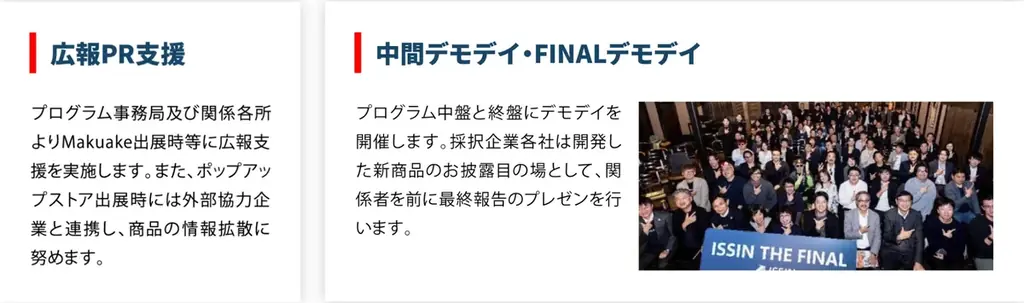 広報PR支援

プログラム事務局及び関係各所よりMakuake出展時等に広報支援を実施します。また、ポップアップストア出展時には外部協力企業と連携し、商品の情報拡散に努めます。

中間デモデイ・FINALデモデイ

プログラム中盤と終盤にデモデイを開催します。採択企業各社は開発した新商品のお披露目の場として、関係者を前に最終報告のプレゼンを行います。

ISSIN THE FINAL